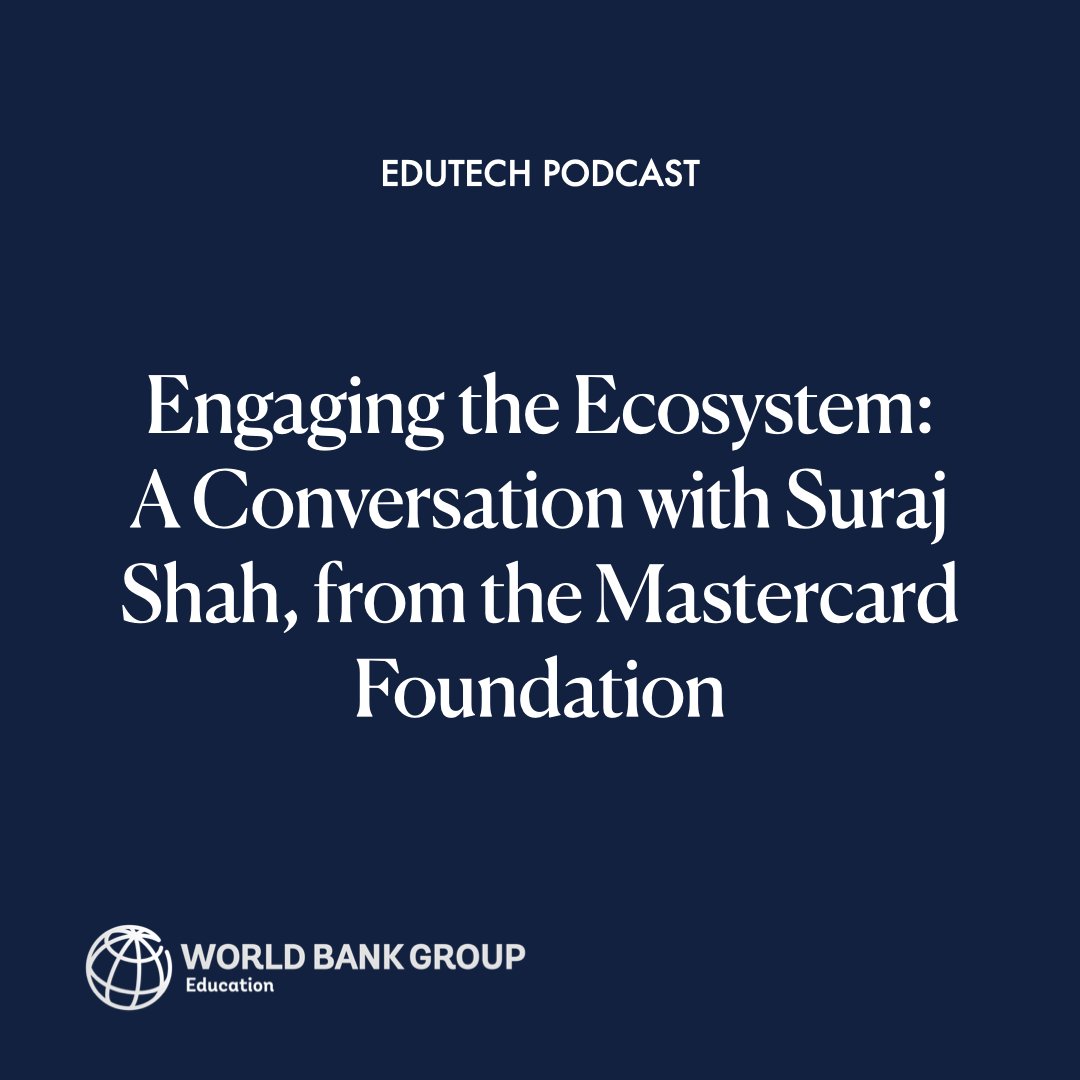 EDUTECH PODCAST

Engaging the Ecosystem: A Conversation with Suraj Shah, from the Mastercard Foundation

WORLD BANK GROUP
Education